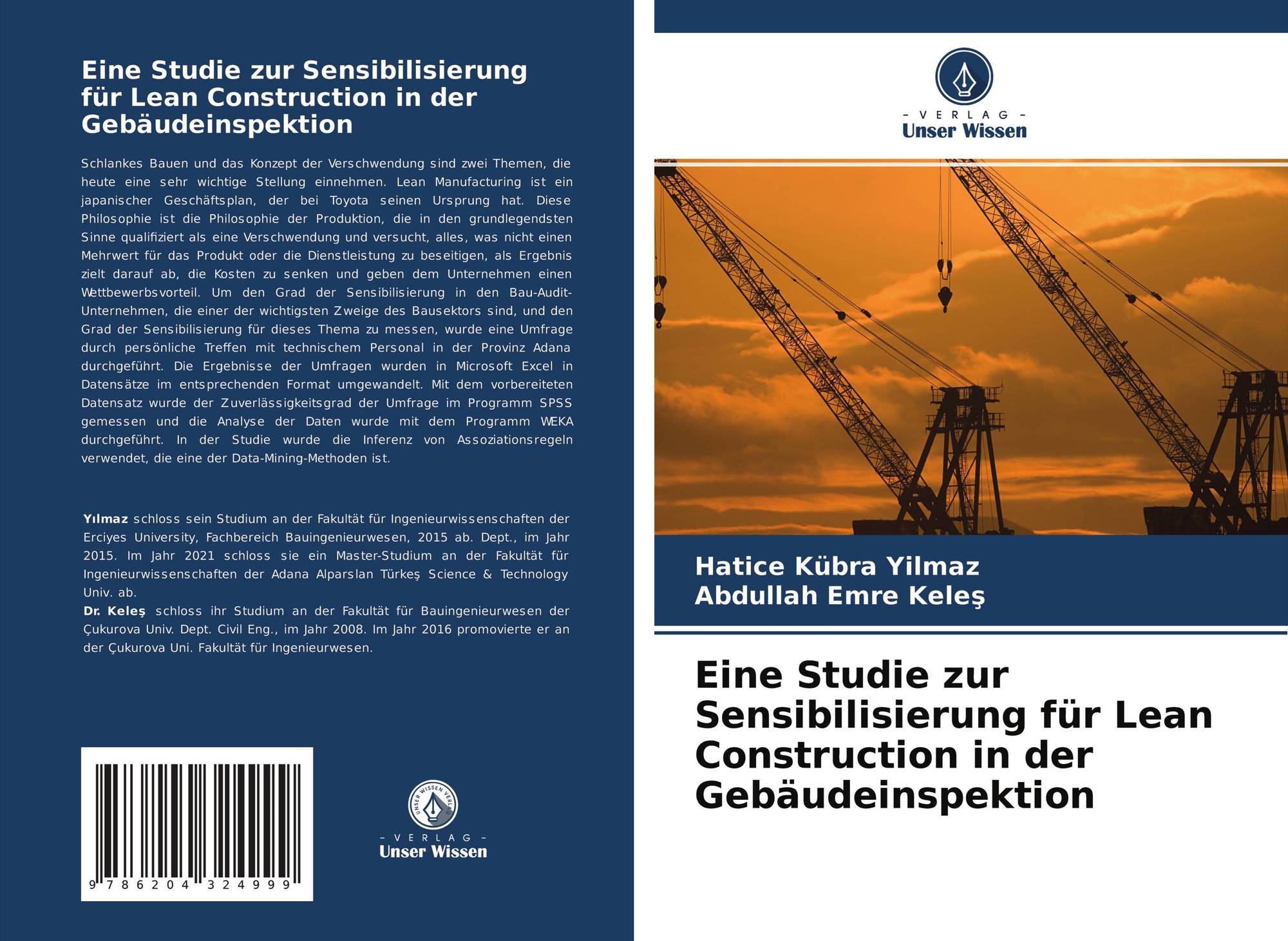 Eine Studie zur Sensibilisierung für Lean Construction in der Gebäudeinspektion

Schlankes Bauen und das Konzept der Verschwendung sind zwei Themen, die heute eine sehr wichtige Stellung einnehmen. Lean Manufacturing ist ein japanischer Geschäftsplan, der bei Toyota seinen Ursprung hat. Diese Philosophie ist die Philosophie der Produktion, die in den grundlegendsten Sinne qualifiziert als eine Verschwendung und versucht, alles, was nicht einen Mehrwert für das Produkt oder die Dienstleistung zu beseitigen, als Ergebnis zielt darauf ab, die Kosten zu senken und geben dem Unternehmen einen Wettbewerbsvorteil. Um den Grad der Sensibilisierung in den Bau-Audit-Unternehmen, die einer der wichtigsten Zweige des Bausektors sind, und den Grad der Sensibilisierung für dieses Thema zu messen, wurde eine Umfrage durch persönliche Treffen mit technischem Personal in der Provinz Adana durchgeführt. Die Ergebnisse der Umfragen wurden in Microsoft Excel in Datensätze im entsprechenden Format umgewandelt. Mit dem vorbereiteten Datensatz wurde der Zuverlässigkeitsgrad der Umfrage im Programm SPSS gemessen und die Analyse der Daten wurde mit dem Programm WEKA durchgeführt. In der Studie wurde die Inferenz von Assoziationsregeln verwendet, die eine der Data-Mining-Methoden ist.

Yılmaz schloss sein Studium an der Fakultät für Ingenieurwissenschaften der Erciyes University, Fachbereich Bauingenieurwesen, 2015 ab. Dept., im Jahr 2015. Im Jahr 2021 schloss sie ein Master-Studium an der Fakultät für Ingenieurwissenschaften der Adana Alparslan Türkeş Science & Technology Univ. ab.
Dr. Keleş schloss ihr Studium an der Fakultät für Bauingenieurwesen der Çukurova Univ. Dept. Civil Eng., im Jahr 2008. Im Jahr 2016 promovierte er an der Çukurova Uni. Fakultät für Ingenieurwesen.

9 786204 324999

UNSER WISSEN VERLAG
- VERLAG -
Unser Wissen

- VERLAG -
Unser Wissen

Hatice Kübra Yilmaz
Abdullah Emre Keleş

Eine Studie zur Sensibilisierung für Lean Construction in der Gebäudeinspektion